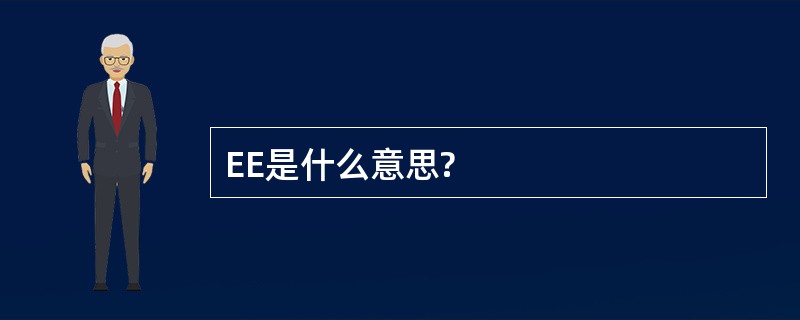 EE是什么意思?